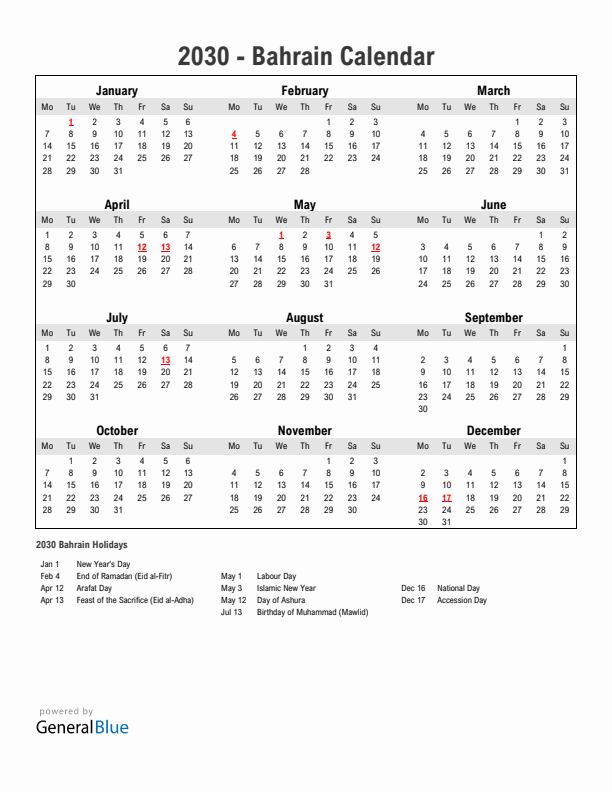 2030 - Bahrain Calendar

January

| Mo | Tu | We | Th | Fr | Sa | Su |
|---|---|---|---|---|---|---|
| | 1 | 2 | 3 | 4 | 5 | 6 |
| 7 | 8 | 9 | 10 | 11 | 12 | 13 |
| 14 | 15 | 16 | 17 | 18 | 19 | 20 |
| 21 | 22 | 23 | 24 | 25 | 26 | 27 |
| 28 | 29 | 30 | 31 | | | |

February

| Mo | Tu | We | Th | Fr | Sa | Su |
|---|---|---|---|---|---|---|
| | | | | 1 | 2 | 3 |
| 4 | 5 | 6 | 7 | 8 | 9 | 10 |
| 11 | 12 | 13 | 14 | 15 | 16 | 17 |
| 18 | 19 | 20 | 21 | 22 | 23 | 24 |
| 25 | 26 | 27 | 28 | | | |

March

| Mo | Tu | We | Th | Fr | Sa | Su |
|---|---|---|---|---|---|---|
| | | | | 1 | 2 | 3 |
| 4 | 5 | 6 | 7 | 8 | 9 | 10 |
| 11 | 12 | 13 | 14 | 15 | 16 | 17 |
| 18 | 19 | 20 | 21 | 22 | 23 | 24 |
| 25 | 26 | 27 | 28 | 29 | 30 | 31 |

April

| Mo | Tu | We | Th | Fr | Sa | Su |
|---|---|---|---|---|---|---|
| 1 | 2 | 3 | 4 | 5 | 6 | 7 |
| 8 | 9 | 10 | 11 | 12 | 13 | 14 |
| 15 | 16 | 17 | 18 | 19 | 20 | 21 |
| 22 | 23 | 24 | 25 | 26 | 27 | 28 |
| 29 | 30 | | | | | |

May

| Mo | Tu | We | Th | Fr | Sa | Su |
|---|---|---|---|---|---|---|
| | | 1 | 2 | 3 | 4 | 5 |
| 6 | 7 | 8 | 9 | 10 | 11 | 12 |
| 13 | 14 | 15 | 16 | 17 | 18 | 19 |
| 20 | 21 | 22 | 23 | 24 | 25 | 26 |
| 27 | 28 | 29 | 30 | 31 | | |

June

| Mo | Tu | We | Th | Fr | Sa | Su |
|---|---|---|---|---|---|---|
| | | | | | 1 | 2 |
| 3 | 4 | 5 | 6 | 7 | 8 | 9 |
| 10 | 11 | 12 | 13 | 14 | 15 | 16 |
| 17 | 18 | 19 | 20 | 21 | 22 | 23 |
| 24 | 25 | 26 | 27 | 28 | 29 | 30 |

July

| Mo | Tu | We | Th | Fr | Sa | Su |
|---|---|---|---|---|---|---|
| 1 | 2 | 3 | 4 | 5 | 6 | 7 |
| 8 | 9 | 10 | 11 | 12 | 13 | 14 |
| 15 | 16 | 17 | 18 | 19 | 20 | 21 |
| 22 | 23 | 24 | 25 | 26 | 27 | 28 |
| 29 | 30 | 31 | | | | |

August

| Mo | Tu | We | Th | Fr | Sa | Su |
|---|---|---|---|---|---|---|
| | | | 1 | 2 | 3 | 4 |
| 5 | 6 | 7 | 8 | 9 | 10 | 11 |
| 12 | 13 | 14 | 15 | 16 | 17 | 18 |
| 19 | 20 | 21 | 22 | 23 | 24 | 25 |
| 26 | 27 | 28 | 29 | 30 | 31 | |

September

| Mo | Tu | We | Th | Fr | Sa | Su |
|---|---|---|---|---|---|---|
| | | | | | | 1 |
| 2 | 3 | 4 | 5 | 6 | 7 | 8 |
| 9 | 10 | 11 | 12 | 13 | 14 | 15 |
| 16 | 17 | 18 | 19 | 20 | 21 | 22 |
| 23 | 24 | 25 | 26 | 27 | 28 | 29 |
| 30 | | | | | | |

October

| Mo | Tu | We | Th | Fr | Sa | Su |
|---|---|---|---|---|---|---|
| | 1 | 2 | 3 | 4 | 5 | 6 |
| 7 | 8 | 9 | 10 | 11 | 12 | 13 |
| 14 | 15 | 16 | 17 | 18 | 19 | 20 |
| 21 | 22 | 23 | 24 | 25 | 26 | 27 |
| 28 | 29 | 30 | 31 | | | |

November

| Mo | Tu | We | Th | Fr | Sa | Su |
|---|---|---|---|---|---|---|
| | | | | 1 | 2 | 3 |
| 4 | 5 | 6 | 7 | 8 | 9 | 10 |
| 11 | 12 | 13 | 14 | 15 | 16 | 17 |
| 18 | 19 | 20 | 21 | 22 | 23 | 24 |
| 25 | 26 | 27 | 28 | 29 | 30 | |

December

| Mo | Tu | We | Th | Fr | Sa | Su |
|---|---|---|---|---|---|---|
| | | | | | | 1 |
| 2 | 3 | 4 | 5 | 6 | 7 | 8 |
| 9 | 10 | 11 | 12 | 13 | 14 | 15 |
| 16 | 17 | 18 | 19 | 20 | 21 | 22 |
| 23 | 24 | 25 | 26 | 27 | 28 | 29 |
| 30 | 31 | | | | | |

2030 Bahrain Holidays

Jan 1 New Year's Day
Feb 4 End of Ramadan (Eid al-Fitr)
Apr 12 Arafat Day
Apr 13 Feast of the Sacrifice (Eid al-Adha)

May 1 Labour Day
May 3 Islamic New Year
May 12 Day of Ashura
Jul 13 Birthday of Muhammad (Mawlid)

Dec 16 National Day
Dec 17 Accession Day

powered by
GeneralBlue